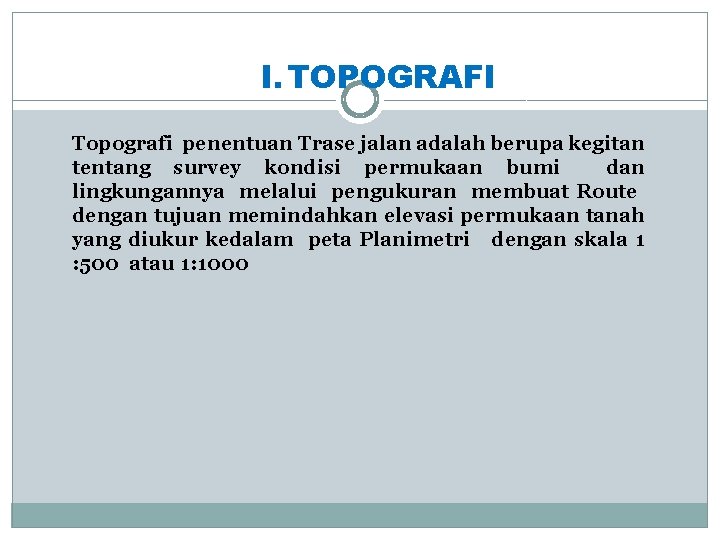 I. TOPOGRAFI

Topografi penentuan Trase jalan adalah berupa kegitan tentang survey kondisi permukaan bumi dan lingkungannya melalui pengukuran membuat Route dengan tujuan memindahkan elevasi permukaan tanah yang diukur kedalam peta Planimetri dengan skala 1 :500 atau 1:1000